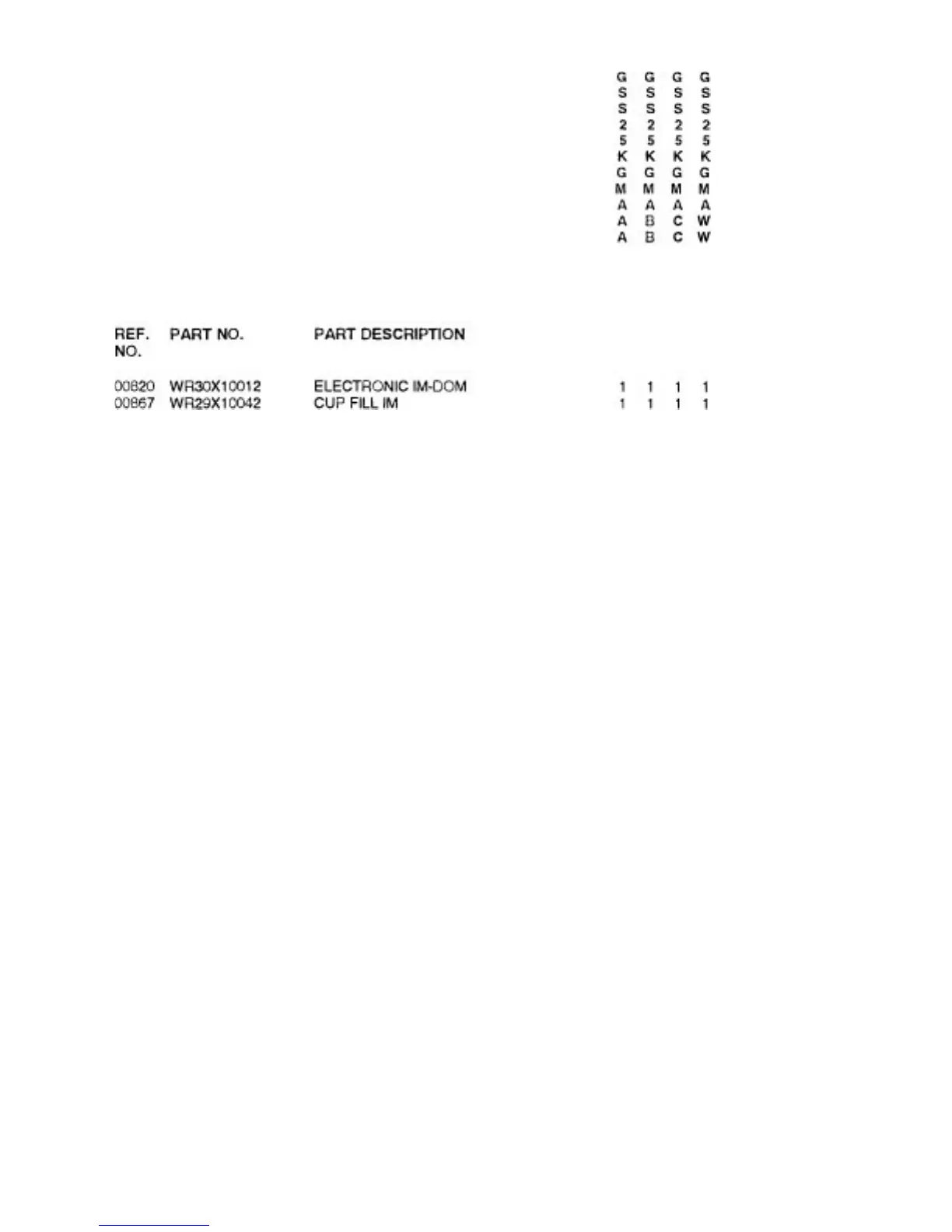 | REF. NO. | PART NO. | PART DESCRIPTION | GSS25KGMAAA | GSS25KGMABB | GSS25KGMACC | GSS25KGMAWW |
|---|---|---|---|---|---|---|
| 00820 | WR30X10012 | ELECTRONIC IM-DOM | 1 | 1 | 1 | 1 |
| 00867 | WR29X10042 | CUP FILL IM | 1 | 1 | 1 | 1 |